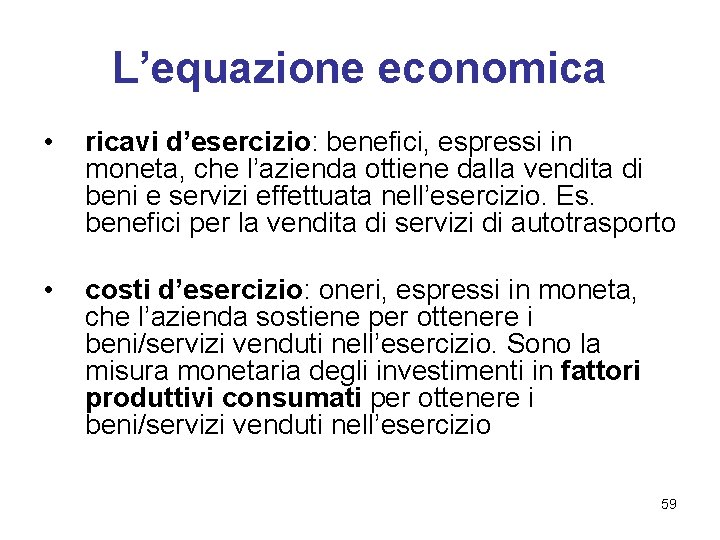 L’equazione economica

• ricavi d’esercizio: benefici, espressi in moneta, che l’azienda ottiene dalla vendita di beni e servizi effettuata nell’esercizio. Es. benefici per la vendita di servizi di autotrasporto

• costi d’esercizio: oneri, espressi in moneta, che l’azienda sostiene per ottenere i beni/servizi venduti nell’esercizio. Sono la misura monetaria degli investimenti in fattori produttivi consumati per ottenere i beni/servizi venduti nell’esercizio

59